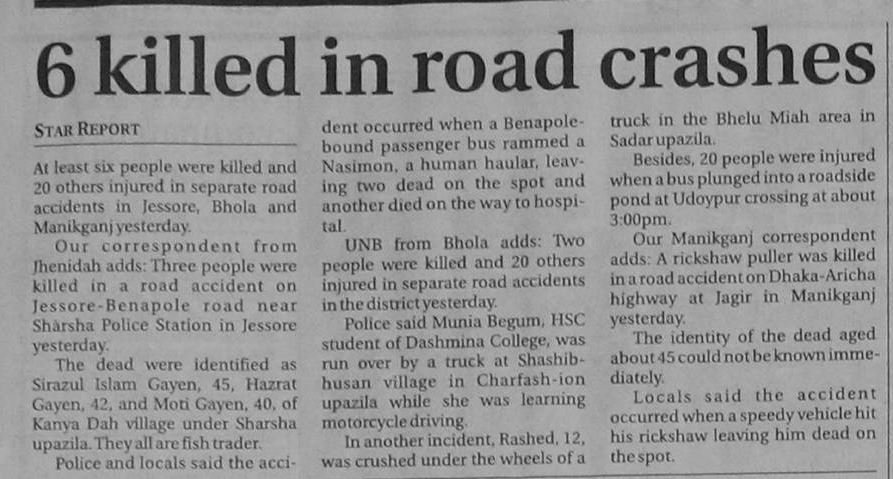 6 killed in road crashes

STAR REPORT

At least six people were killed and 20 others injured in separate road accidents in Jessore, Bhola and Manikganj yesterday.

Our correspondent from Jhenidah adds: Three people were killed in a road accident on Jessore-Benapole road near Sharsha Police Station in Jessore yesterday.

The dead were identified as Sirazul Islam Gayen, 45, Hazrat Gayen, 42, and Moti Gayen, 40, of Kanya Dah village under Sharsha upazila. They all are fish trader.

Police and locals said the accident occurred when a Benapole-bound passenger bus rammed a Nasimon, a human haular, leaving two dead on the spot and another died on the way to hospital.

UNB from Bhola adds: Two people were killed and 20 others injured in separate road accidents in the district yesterday.

Police said Munia Begum, HSC student of Dashmina College, was run over by a truck at Shashibhusan village in Charfash-ion upazila while she was learning motorcycle driving.

In another incident, Rashed, 12, was crushed under the wheels of a truck in the Bhelu Miah area in Sadar upazila.

Besides, 20 people were injured when a bus plunged into a roadside pond at Udoypur crossing at about 3:00pm.

Our Manikganj correspondent adds: A rickshaw puller was killed in a road accident on Dhaka-Aricha highway at Jagir in Manikganj yesterday.

The identity of the dead aged about 45 could not be known immediately.

Locals said the accident occurred when a speedy vehicle hit his rickshaw leaving him dead on the spot.